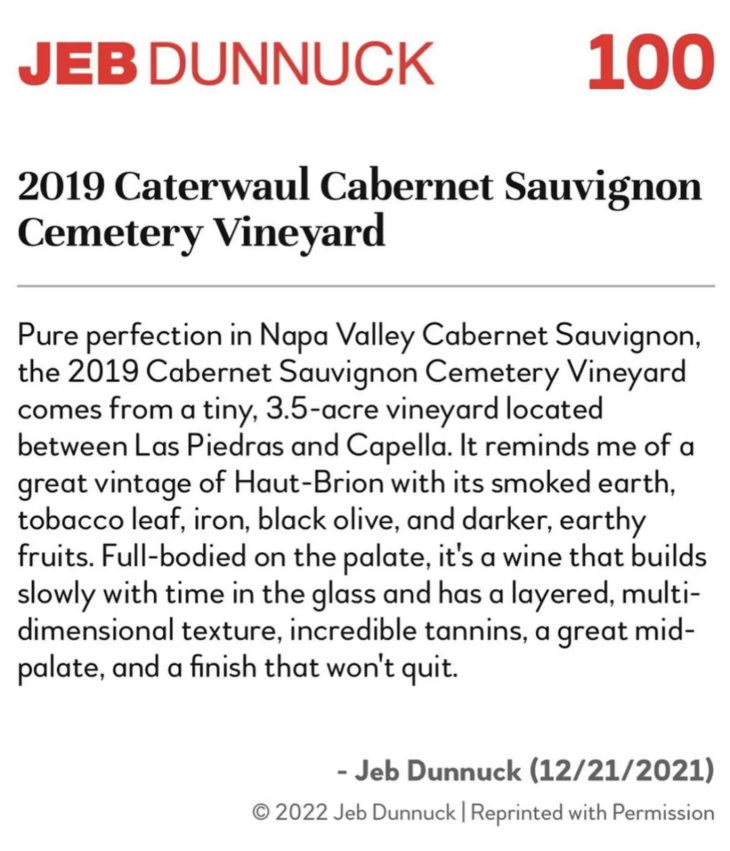 JEB DUNNUCK 100

2019 Caterwaul Cabernet Sauvignon Cemetery Vineyard

Pure perfection in Napa Valley Cabernet Sauvignon, the 2019 Cabernet Sauvignon Cemetery Vineyard comes from a tiny, 3.5-acre vineyard located between Las Piedras and Capella. It reminds me of a great vintage of Haut-Brion with its smoked earth, tobacco leaf, iron, black olive, and darker, earthy fruits. Full-bodied on the palate, it's a wine that builds slowly with time in the glass and has a layered, multi-dimensional texture, incredible tannins, a great mid-palate, and a finish that won't quit.

- Jeb Dunnuck (12/21/2021)

© 2022 Jeb Dunnuck | Reprinted with Permission